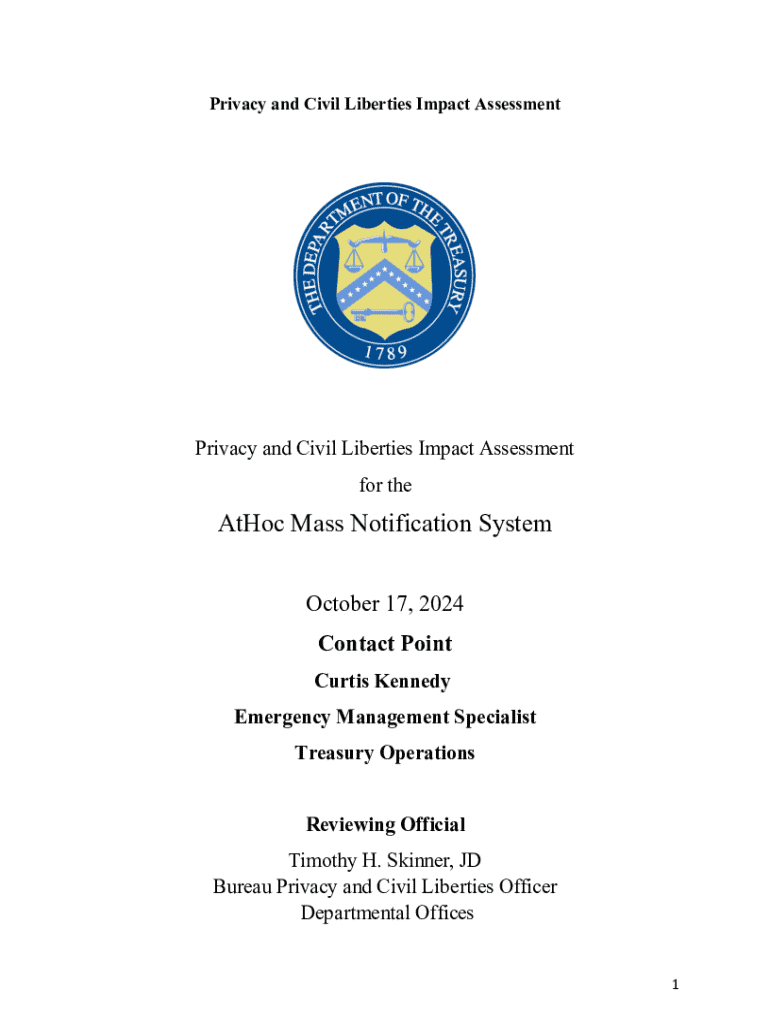 Privacy and Civil Liberties Impact Assessment

THE DEPARTMENT OF THE TREASURY

1789

Privacy and Civil Liberties Impact Assessment

for the

AtHoc Mass Notification System

October 17, 2024

Contact Point

Curtis Kennedy

Emergency Management Specialist

Treasury Operations

Reviewing Official

Timothy H. Skinner, JD
Bureau Privacy and Civil Liberties Officer
Departmental Offices

1